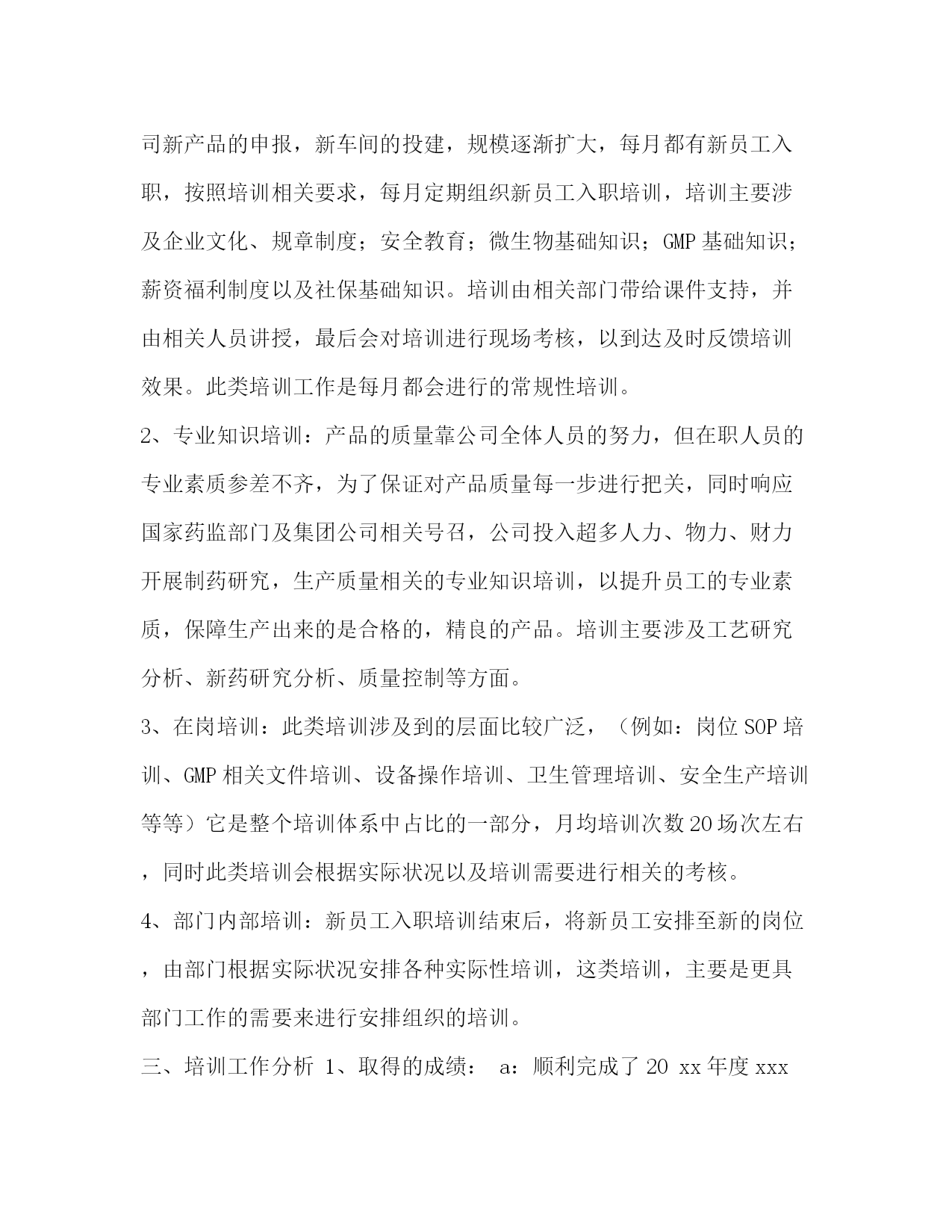 司新产品的申报，新车间的投建，规模逐渐扩大，每月都有新员工入职，按照培训相关要求，每月定期组织新员工入职培训，培训主要涉及企业文化、规章制度；安全教育；微生物基础知识；GMP 基础知识；薪资福利制度以及社保基础知识。培训由相关部门带给课件支持，并由相关人员讲授，最后会对培训进行现场考核，以到达及时反馈培训效果。此类培训工作是每月都会进行的常规性培训。

2、专业知识培训：产品的质量靠公司全体人员的努力，但在职人员的专业素质参差不齐，为了保证对产品质量每一步进行把关，同时响应国家药监部门及集团公司相关号召，公司投入超多人力、物力、财力开展制药研究，生产质量相关的专业知识培训，以提升员工的专业素质，保障生产出来的是合格的，精良的产品。培训主要涉及工艺研究分析、新药研究分析、质量控制等方面。

3、在岗培训：此类培训涉及到的层面比较广泛，（例如：岗位 SOP 培训、GMP 相关文件培训、设备操作培训、卫生管理培训、安全生产培训等等）它是整个培训体系中占比的一部分，月均培训次数 20 场次左右，同时此类培训会根据实际状况以及培训需要进行相关的考核。

4、部门内部培训：新员工入职培训结束后，将新员工安排至新的岗位，由部门根据实际状况安排各种实际性培训，这类培训，主要是更具部门工作的需要来进行安排组织的培训。

三、培训工作分析 1、取得的成绩： a：顺利完成了 20 xx 年度 xxx